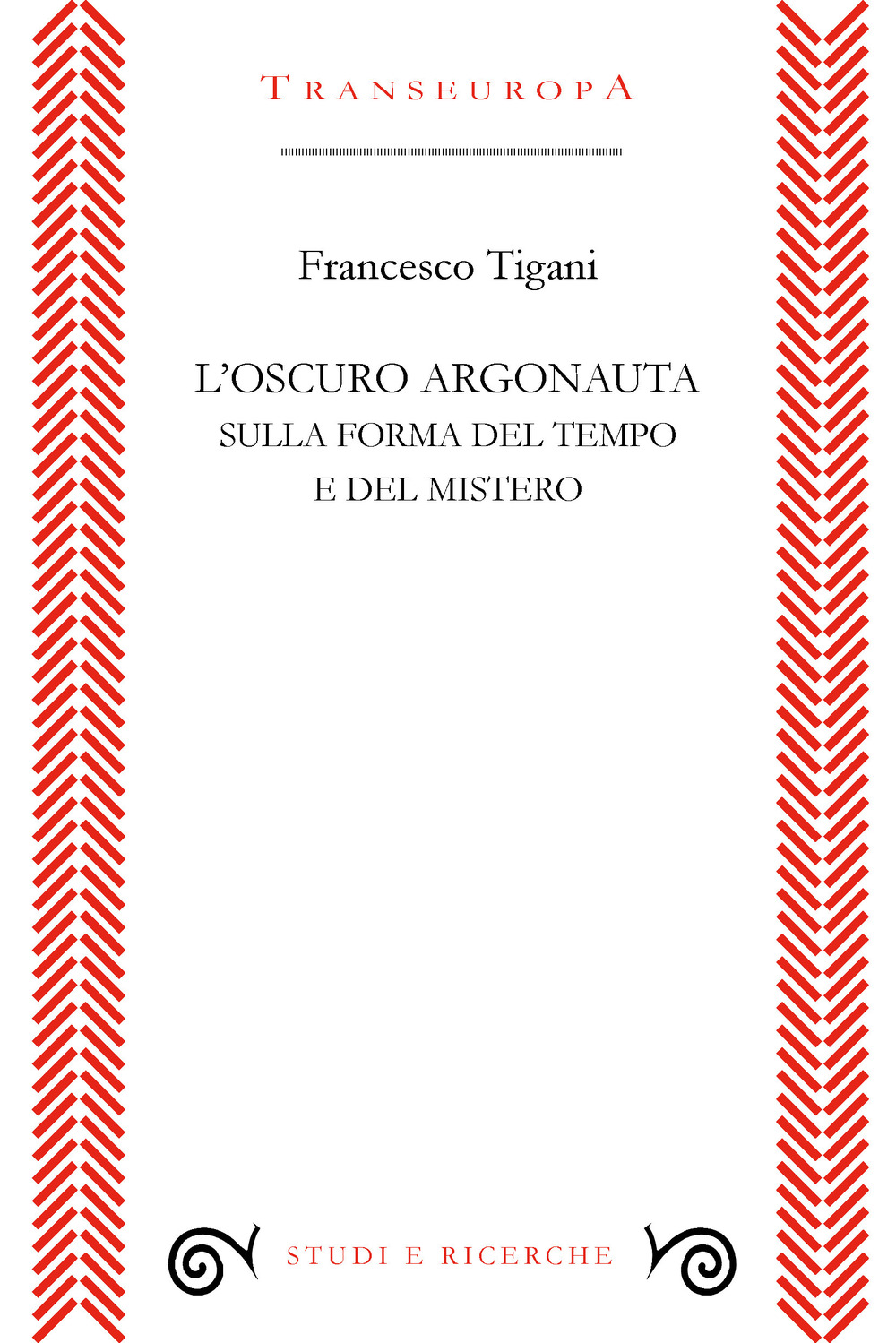 TRANSEUROPA

Francesco Tigani

L'OSCURO ARGONAUTA
SULLA FORMA DEL TEMPO
E DEL MISTERO

STUDI E RICERCHE